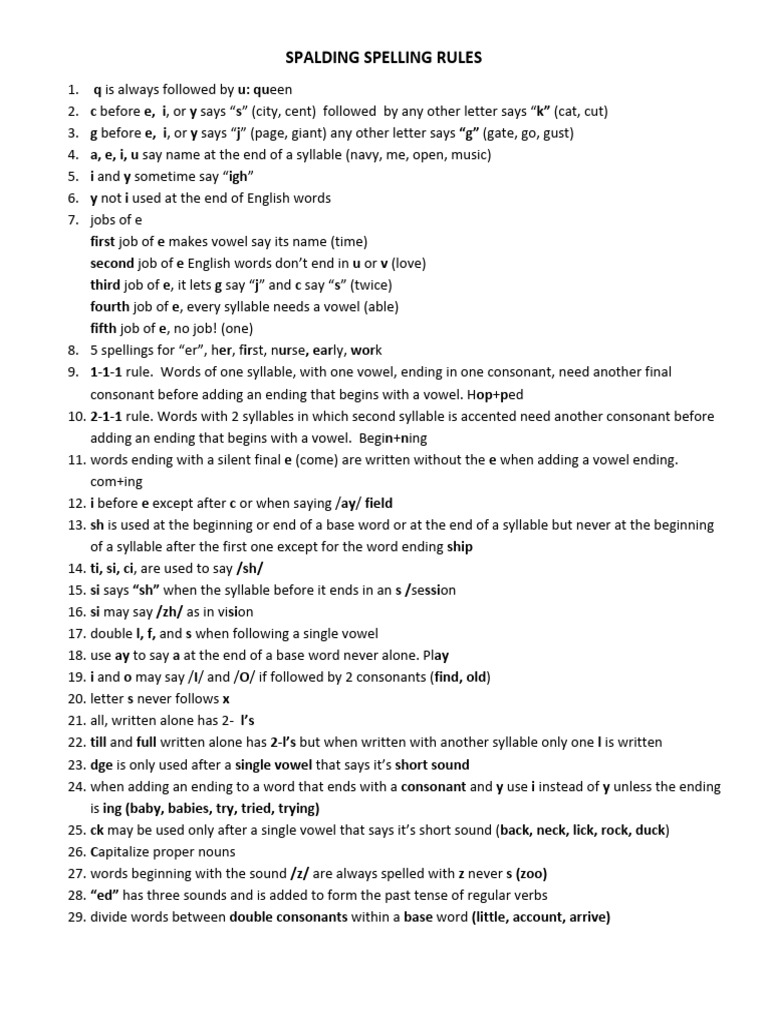 SPALDING SPELLING RULES

1. q is always followed by u: queen
2. c before e, i, or y says "s" (city, cent) followed by any other letter says "k" (cat, cut)
3. g before e, i, or y says "j" (page, giant) any other letter says "g" (gate, go, gust)
4. a, e, i, u say name at the end of a syllable (navy, me, open, music)
5. i and y sometime say "igh"
6. y not i used at the end of English words
7. jobs of e
first job of e makes vowel say its name (time)
second job of e English words don't end in u or v (love)
third job of e, it lets g say "j" and c say "s" (twice)
fourth job of e, every syllable needs a vowel (able)
fifth job of e, no job! (one)
8. 5 spellings for "er", her, first, nurse, early, work
9. 1-1-1 rule. Words of one syllable, with one vowel, ending in one consonant, need another final consonant before adding an ending that begins with a vowel. Hop+ped
10. 2-1-1 rule. Words with 2 syllables in which second syllable is accented need another consonant before adding an ending that begins with a vowel. Begin+ning
11. words ending with a silent final e (come) are written without the e when adding a vowel ending. com+ing
12. i before e except after c or when saying /ay/ field
13. sh is used at the beginning or end of a base word or at the end of a syllable but never at the beginning of a syllable after the first one except for the word ending ship
14. ti, si, ci, are used to say /sh/
15. si says "sh" when the syllable before it ends in an s /session
16. si may say /zh/ as in vision
17. double l, f, and s when following a single vowel
18. use ay to say a at the end of a base word never alone. Play
19. i and o may say /I/ and /O/ if followed by 2 consonants (find, old)
20. letter s never follows x
21. all, written alone has 2- l's
22. till and full written alone has 2-l's but when written with another syllable only one l is written
23. dge is only used after a single vowel that says it's short sound
24. when adding an ending to a word that ends with a consonant and y use i instead of y unless the ending is ing (baby, babies, try, tried, trying)
25. ck may be used only after a single vowel that says it's short sound (back, neck, lick, rock, duck)
26. Capitalize proper nouns
27. words beginning with the sound /z/ are always spelled with z never s (zoo)
28. "ed" has three sounds and is added to form the past tense of regular verbs
29. divide words between double consonants within a base word (little, account, arrive)